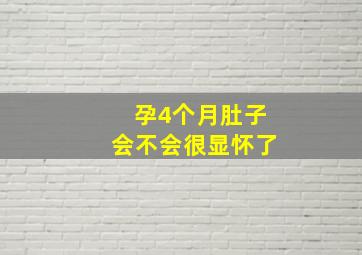 孕4个月肚子
会不会很显怀了